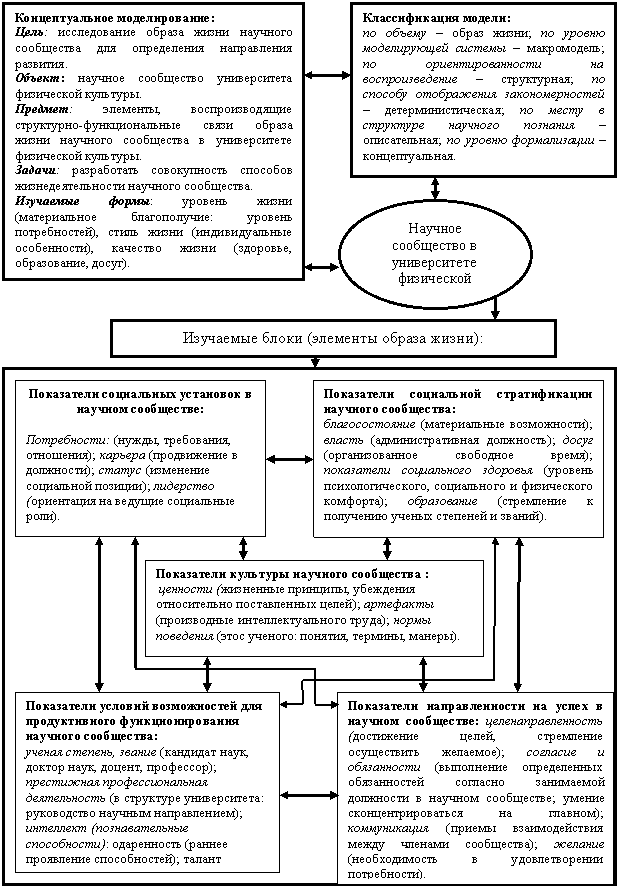 Концептуальное моделирование:
Цель: исследование образа жизни научного сообщества для определения направления развития.
Объект: научное сообщество университета физической культуры.
Предмет: элементы, воспроизводящие структурно-функциональные связи образа жизни научного сообщества в университете физической культуры.
Задачи: разработать совокупность способов жизнедеятельности научного сообщества.
Изучаемые формы: уровень жизни (материальное благополучие: уровень потребностей), стиль жизни (индивидуальные особенности), качество жизни (здоровье, образование, досуг).

Классификация модели:
по объему – образ жизни; по уровню моделирующей системы – макромодель; по ориентированности на воспроизведение – структурная; по способу отображения закономерностей – детерминистическая; по месту в структуре научного познания – описательная; по уровню формализации – концептуальная.

Научное сообщество в университете физической

Изучаемые блоки (элементы образа жизни):

Показатели социальных установок в научном сообществе:
Потребности: (нужды, требования, отношения); карьера (продвижение в должности); статус (изменение социальной позиции); лидерство (ориентация на ведущие социальные роли).

Показатели социальной стратификации научного сообщества:
благосостояние (материальные возможности); власть (административная должность); досуг (организованное свободное время); показатели социального здоровья (уровень психологического, социального и физического комфорта); образование (стремление к получению ученых степеней и званий).

Показатели культуры научного сообщества :
ценности (жизненные принципы, убеждения относительно поставленных целей); артефакты (производные интеллектуального труда); нормы поведения (этос ученого: понятия, термины, манеры).

Показатели условий возможностей для продуктивного функционирования научного сообщества:
ученая степень, звание (кандидат наук, доктор наук, доцент, профессор); престижная профессиональная деятельность (в структуре университета: руководство научным направлением); интеллект (познавательные способности): одаренность (раннее проявление способностей); талант

Показатели направленности на успех в научном сообществе: целенаправленность (достижение целей, стремление осуществить желаемое); согласие и обязанности (выполнение определенных обязанностей согласно занимаемой должности в научном сообществе; умение сконцентрироваться на главном); коммуникация (приемы взаимодействия между членами сообщества); желание (необходимость в удовлетворении потребности).